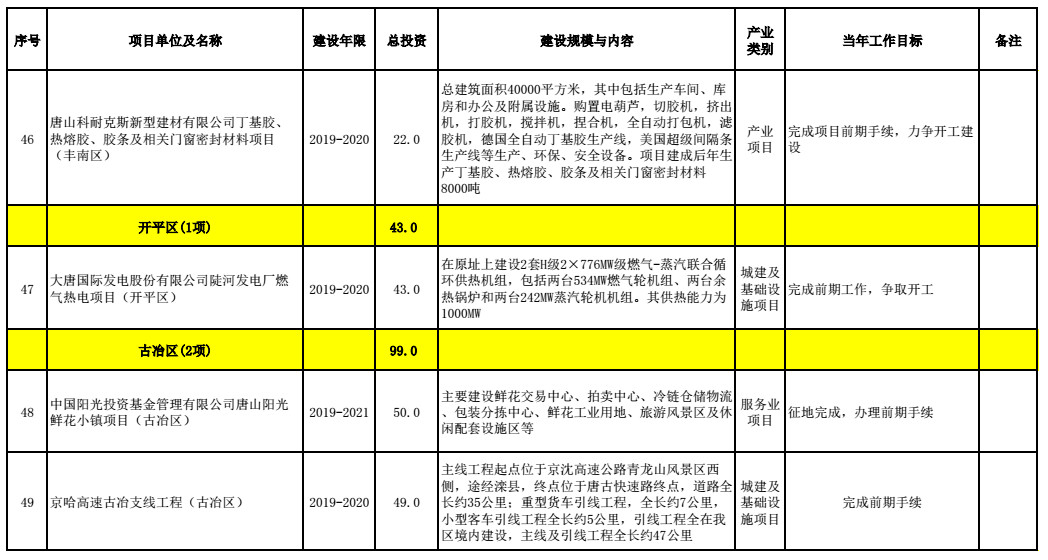 | 序号 | 项目单位及名称 | 建设年限 | 总投资 | 建设规模与内容 | 产业类别 | 当年工作目标 | 备注 |
|---|---|---|---|---|---|---|---|
| 46 | 唐山科耐克斯新型建材有限公司丁基胶、热熔胶、胶条及相关门窗密封材料项目（丰南区） | 2019-2020 | 22.0 | 总建筑面积40000平方米，其中包括生产车间、库房和办公及附属设施。购置电葫芦，切胶机，挤出机，打胶机，搅拌机，捏合机，全自动打包机，滤胶机，德国全自动丁基胶生产线，美国超级间隔条生产线等生产、环保、安全设备。项目建成后年生产丁基胶、热熔胶、胶条及相关门窗密封材料8000吨 | 产业项目 | 完成项目前期手续，力争开工建设 | |
| | 开平区(1项) | | 43.0 | | | | |
| 47 | 大唐国际发电股份有限公司陡河发电厂燃气热电项目（开平区） | 2019-2020 | 43.0 | 在原址上建设2套H级2×776MW级燃气-蒸汽联合循环供热机组，包括两台534MW燃气轮机组、两台余热锅炉和两台242MW蒸汽轮机机组。其供热能力为1000MW | 城建及基础设施项目 | 完成前期工作，争取开工 | |
| | 古冶区(2项) | | 99.0 | | | | |
| 48 | 中国阳光投资基金管理有限公司唐山阳光鲜花小镇项目（古冶区） | 2019-2021 | 50.0 | 主要建设鲜花交易中心、拍卖中心、冷链仓储物流、包装分拣中心、鲜花工业用地、旅游风景区及休闲配套设施区等 | 服务业项目 | 征地完成，办理前期手续 | |
| 49 | 京哈高速古冶支线工程（古冶区） | 2019-2020 | 49.0 | 主线工程起点位于京沈高速公路青龙山风景区西侧，途经滦县，终点位于唐古快速路终点，道路全长约35公里；重型货车引线工程，全长约7公里，小型客车引线工程全长约5公里，引线工程全在我区境内建设，主线及引线工程全长约47公里 | 城建及基础设施项目 | 完成前期手续 | |